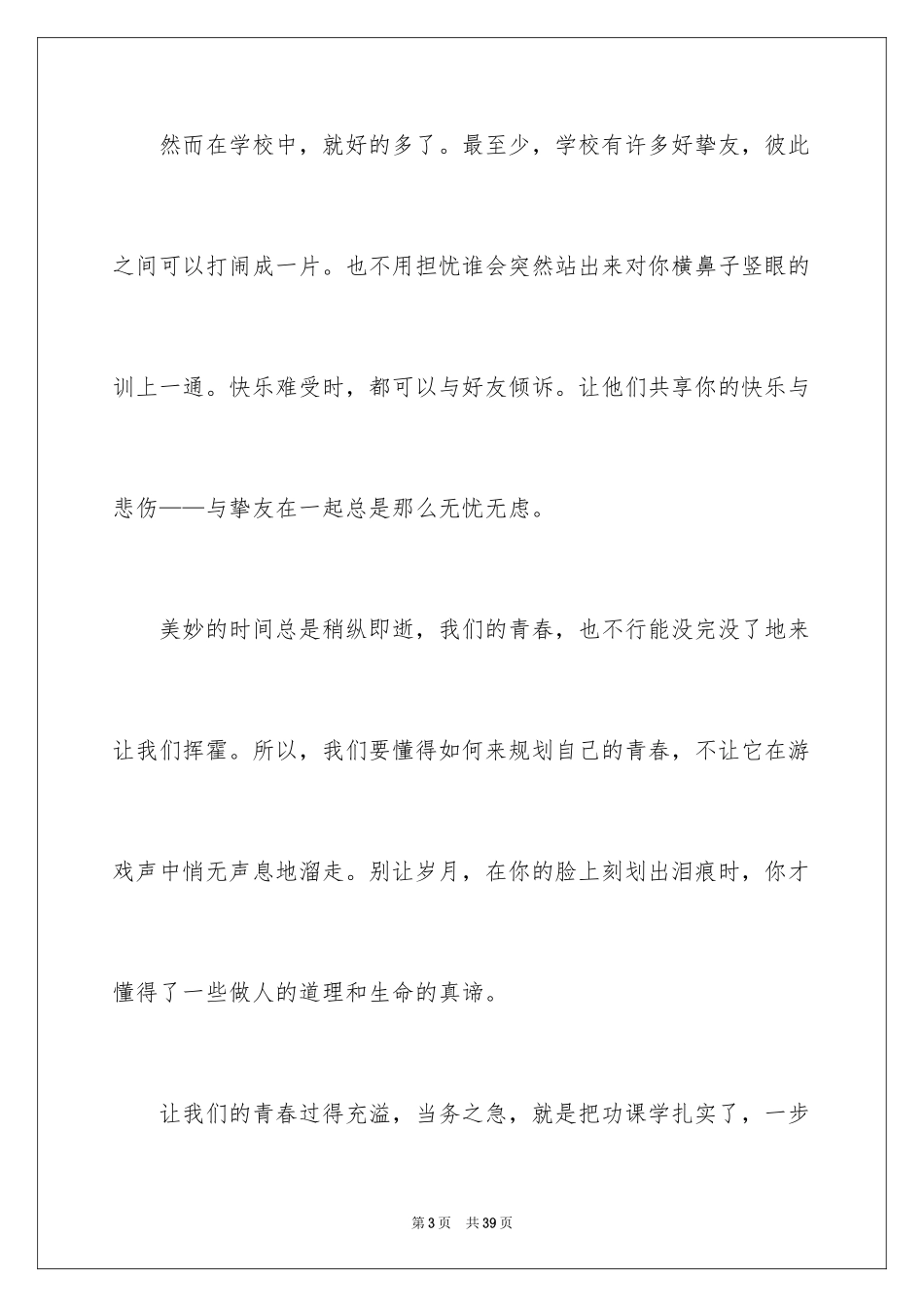 然而在学校中，就好的多了。最至少，学校有许多好挚友，彼此之间可以打闹成一片。也不用担忧谁会突然站出来对你横鼻子竖眼的训上一通。快乐难受时，都可以与好友倾诉。让他们共享你的快乐与悲伤——与挚友在一起总是那么无忧无虑。

美妙的时间总是稍纵即逝，我们的青春，也不行能没完没了地来让我们挥霍。所以，我们要懂得如何来规划自己的青春，不让它在游戏声中悄无声息地溜走。别让岁月，在你的脸上刻划出泪痕时，你才懂得了一些做人的道理和生命的真谛。

让我们的青春过得充溢，当务之急，就是把功课学扎实了，一步

第3页　共39页